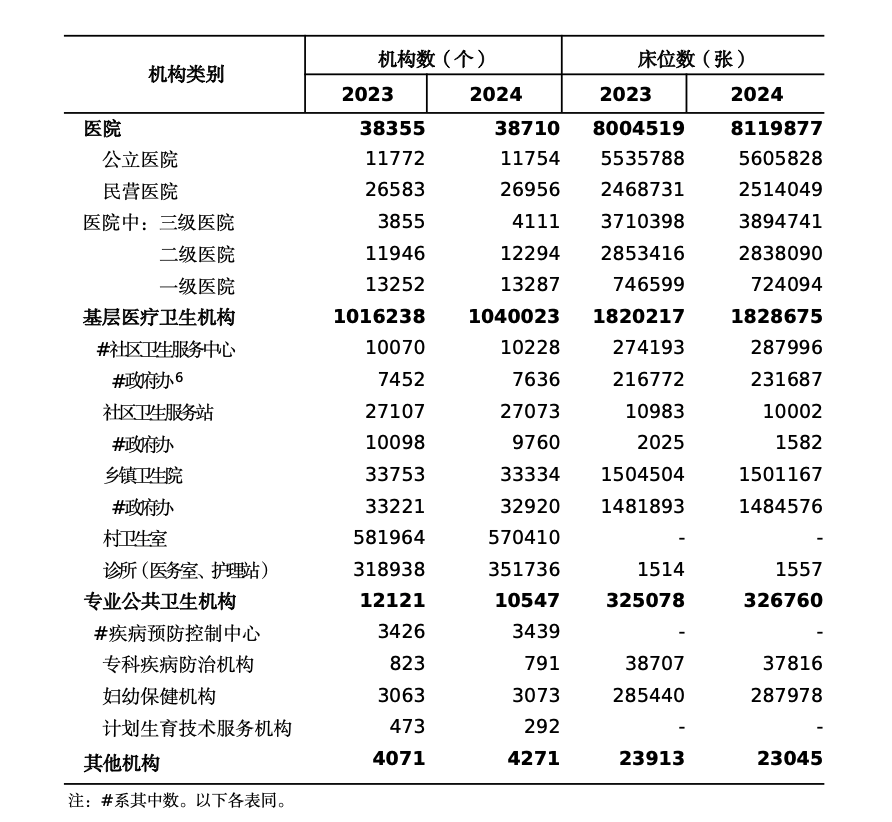 | 机构类别 | 机构数（个） 2023 | 机构数（个） 2024 | 床位数（张） 2023 | 床位数（张） 2024 |
|---|---|---|---|---|
| 医院 | 38355 | 38710 | 8004519 | 8119877 |
| 公立医院 | 11772 | 11754 | 5535788 | 5605828 |
| 民营医院 | 26583 | 26956 | 2468731 | 2514049 |
| 医院中：三级医院 | 3855 | 4111 | 3710398 | 3894741 |
| 二级医院 | 11946 | 12294 | 2853416 | 2838090 |
| 一级医院 | 13252 | 13287 | 746599 | 724094 |
| 基层医疗卫生机构 | 1016238 | 1040023 | 1820217 | 1828675 |
| #社区卫生服务中心 | 10070 | 10228 | 274193 | 287996 |
| #政府办$^6$ | 7452 | 7636 | 216772 | 231687 |
| 社区卫生服务站 | 27107 | 27073 | 10983 | 10002 |
| #政府办 | 10098 | 9760 | 2025 | 1582 |
| 乡镇卫生院 | 33753 | 33334 | 1504504 | 1501167 |
| #政府办 | 33221 | 32920 | 1481893 | 1484576 |
| 村卫生室 | 581964 | 570410 | - | - |
| 诊所（医务室、护理站） | 318938 | 351736 | 1514 | 1557 |
| 专业公共卫生机构 | 12121 | 10547 | 325078 | 326760 |
| #疾病预防控制中心 | 3426 | 3439 | - | - |
| 专科疾病防治机构 | 823 | 791 | 38707 | 37816 |
| 妇幼保健机构 | 3063 | 3073 | 285440 | 287978 |
| 计划生育技术服务机构 | 473 | 292 | - | - |
| 其他机构 | 4071 | 4271 | 23913 | 23045 |

注：#系其中数。以下各表同。